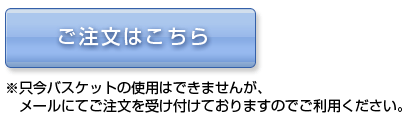 ご注文はこちら

※只今バスケットの使用はできませんが、
メールにてご注文を受け付けておりますのでご利用ください。